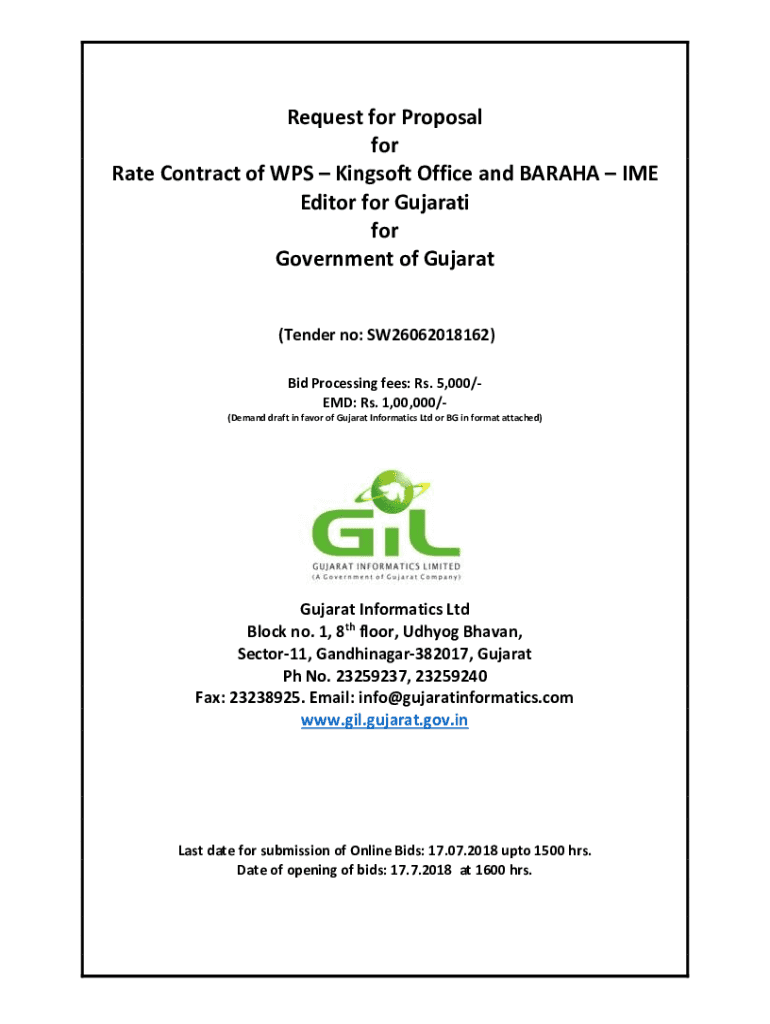 Request for Proposal
for
Rate Contract of WPS – Kingsoft Office and BARAHA – IME Editor for Gujarati
for
Government of Gujarat

(Tender no: SW26062018162)

Bid Processing fees: Rs. 5,000/-
EMD: Rs. 1,00,000/-
(Demand draft in favor of Gujarat Informatics Ltd or BG in format attached)

GiL
GUJARAT INFORMATICS LIMITED
(A Government of Gujarat Company)

Gujarat Informatics Ltd
Block no. 1, 8$^{th}$ floor, Udhyog Bhavan,
Sector-11, Gandhinagar-382017, Gujarat
Ph No. 23259237, 23259240
Fax: 23238925. Email: info@gujaratinformatics.com
www.gil.gujarat.gov.in

Last date for submission of Online Bids: 17.07.2018 upto 1500 hrs.
Date of opening of bids: 17.7.2018 at 1600 hrs.